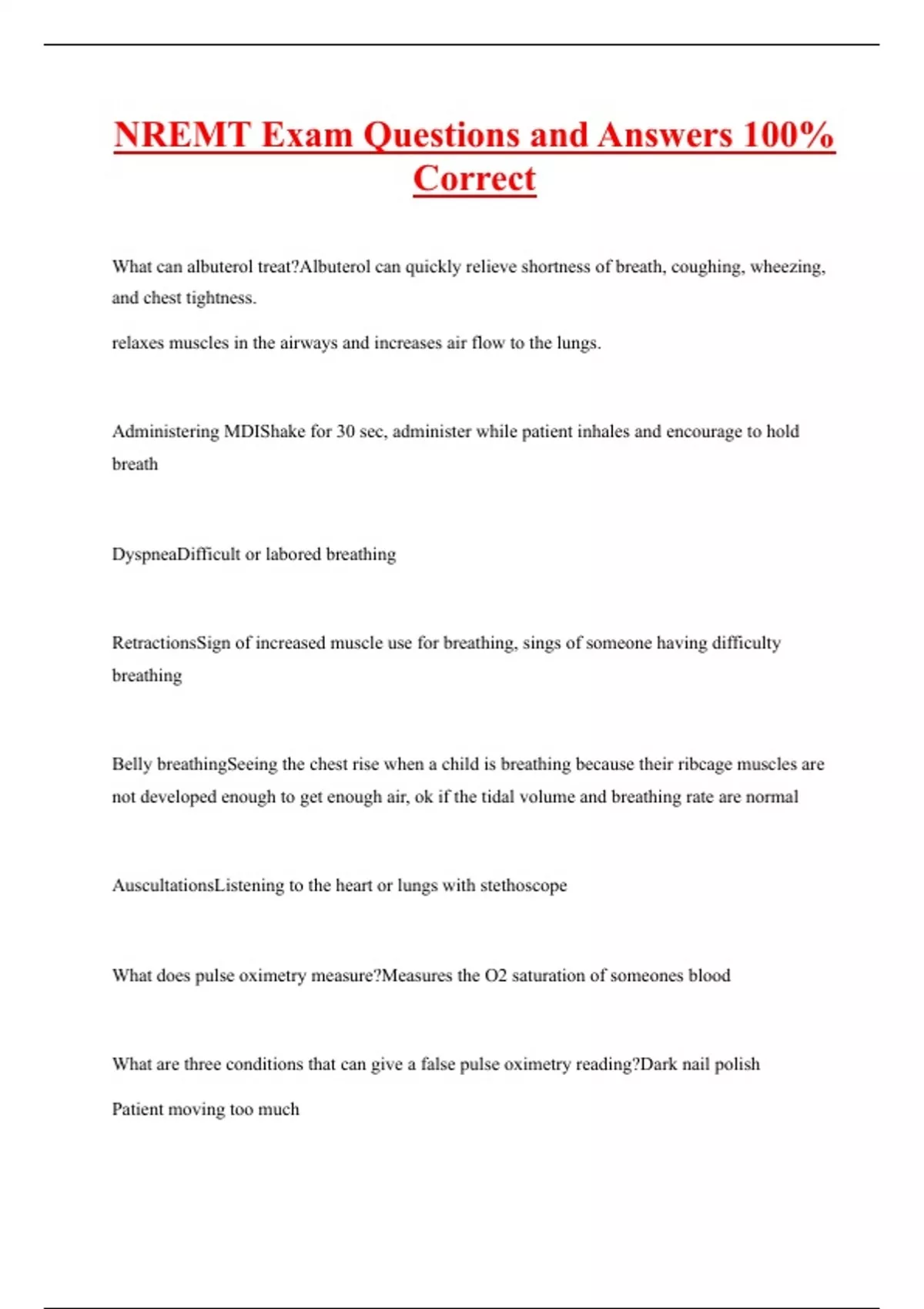 NREMT Exam Questions and Answers 100% Correct

What can albuterol treat?Albuterol can quickly relieve shortness of breath, coughing, wheezing, and chest tightness.

relaxes muscles in the airways and increases air flow to the lungs.

Administering MDIShake for 30 sec, administer while patient inhales and encourage to hold breath

DyspneaDifficult or labored breathing

RetractionsSign of increased muscle use for breathing, sings of someone having difficulty breathing

Belly breathingSeeing the chest rise when a child is breathing because their ribcage muscles are not developed enough to get enough air, ok if the tidal volume and breathing rate are normal

AuscultationsListening to the heart or lungs with stethoscope

What does pulse oximetry measure?Measures the O2 saturation of someones blood

What are three conditions that can give a false pulse oximetry reading?Dark nail polish

Patient moving too much